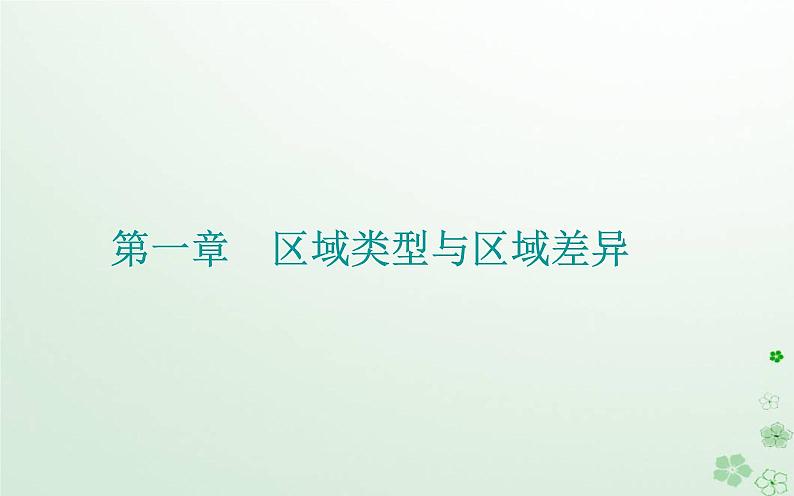 第一章　区域类型与区域差异